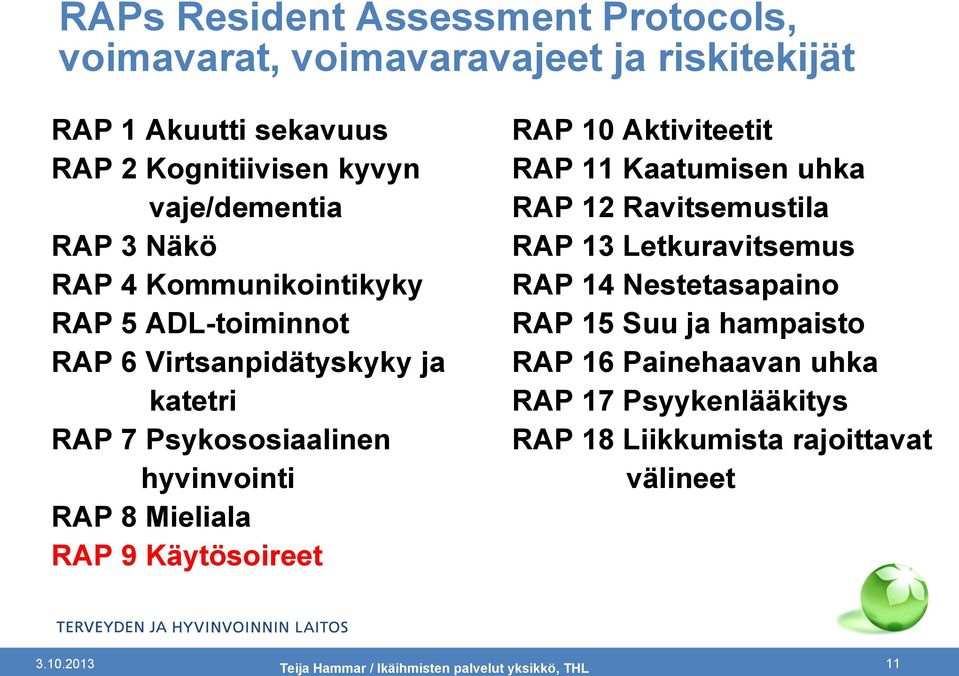 RAPs Resident Assessment Protocols, voimavarat, voimavaravajeet ja riskitekijät

RAP 1 Akuutti sekavuus
RAP 2 Kognitiivisen kyvyn vaje/dementia
RAP 3 Näkö
RAP 4 Kommunikointikyky
RAP 5 ADL-toiminnot
RAP 6 Virtsanpidätyskyky ja katetri
RAP 7 Psykososiaalinen hyvinvointi
RAP 8 Mieliala
RAP 9 Käytösoireet

RAP 10 Aktiviteetit
RAP 11 Kaatumisen uhka
RAP 12 Ravitsemustila
RAP 13 Letkuravitsemus
RAP 14 Nestetasapaino
RAP 15 Suu ja hampaisto
RAP 16 Painehaavan uhka
RAP 17 Psyykenlääkitys
RAP 18 Liikkumista rajoittavat välineet

TERVEYDEN JA HYVINVOINNIN LAITOS

3.10.2013
Teija Hammar / Ikäihmisten palvelut yksikkö, THL
11